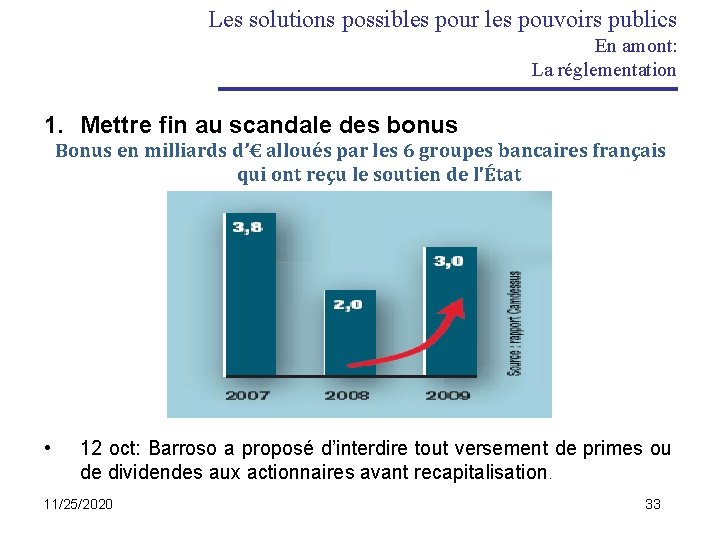 Les solutions possibles pour les pouvoirs publics
En amont:
La réglementation

1. Mettre fin au scandale des bonus

Bonus en milliards d'€ alloués par les 6 groupes bancaires français qui ont reçu le soutien de l'État

3,8
2,0
3,0
2007
2008
2009
Source : rapport Camdessus

• 12 oct: Barroso a proposé d'interdire tout versement de primes ou de dividendes aux actionnaires avant recapitalisation.

11/25/2020
33